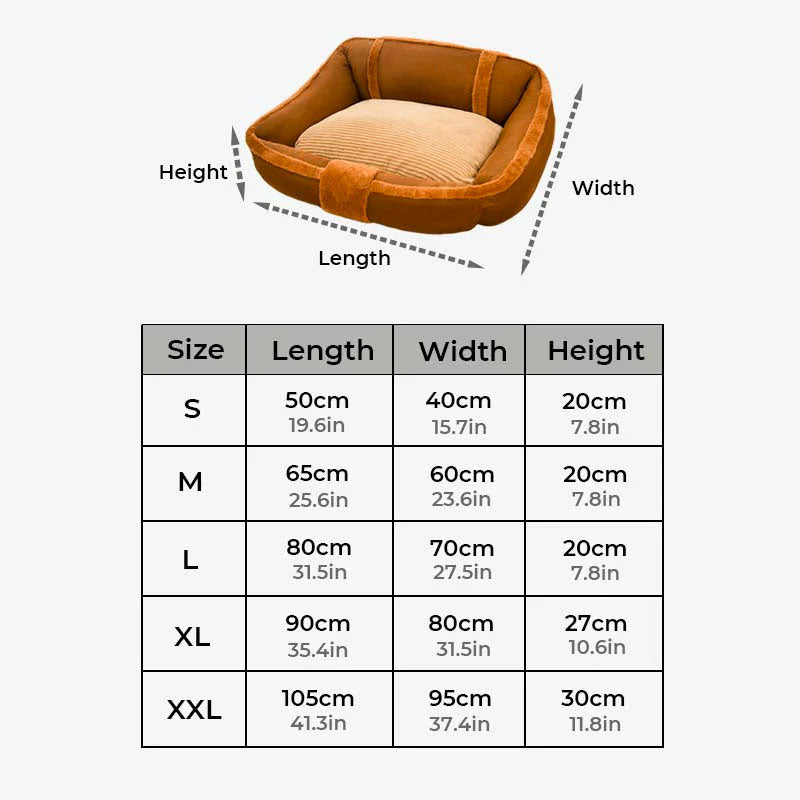 Height

Width

Length

| Size | Length | Width | Height |
|---|---|---|---|
| S | 50cm 19.6in | 40cm 15.7in | 20cm 7.8in |
| M | 65cm 25.6in | 60cm 23.6in | 20cm 7.8in |
| L | 80cm 31.5in | 70cm 27.5in | 20cm 7.8in |
| XL | 90cm 35.4in | 80cm 31.5in | 27cm 10.6in |
| XXL | 105cm 41.3in | 95cm 37.4in | 30cm 11.8in |